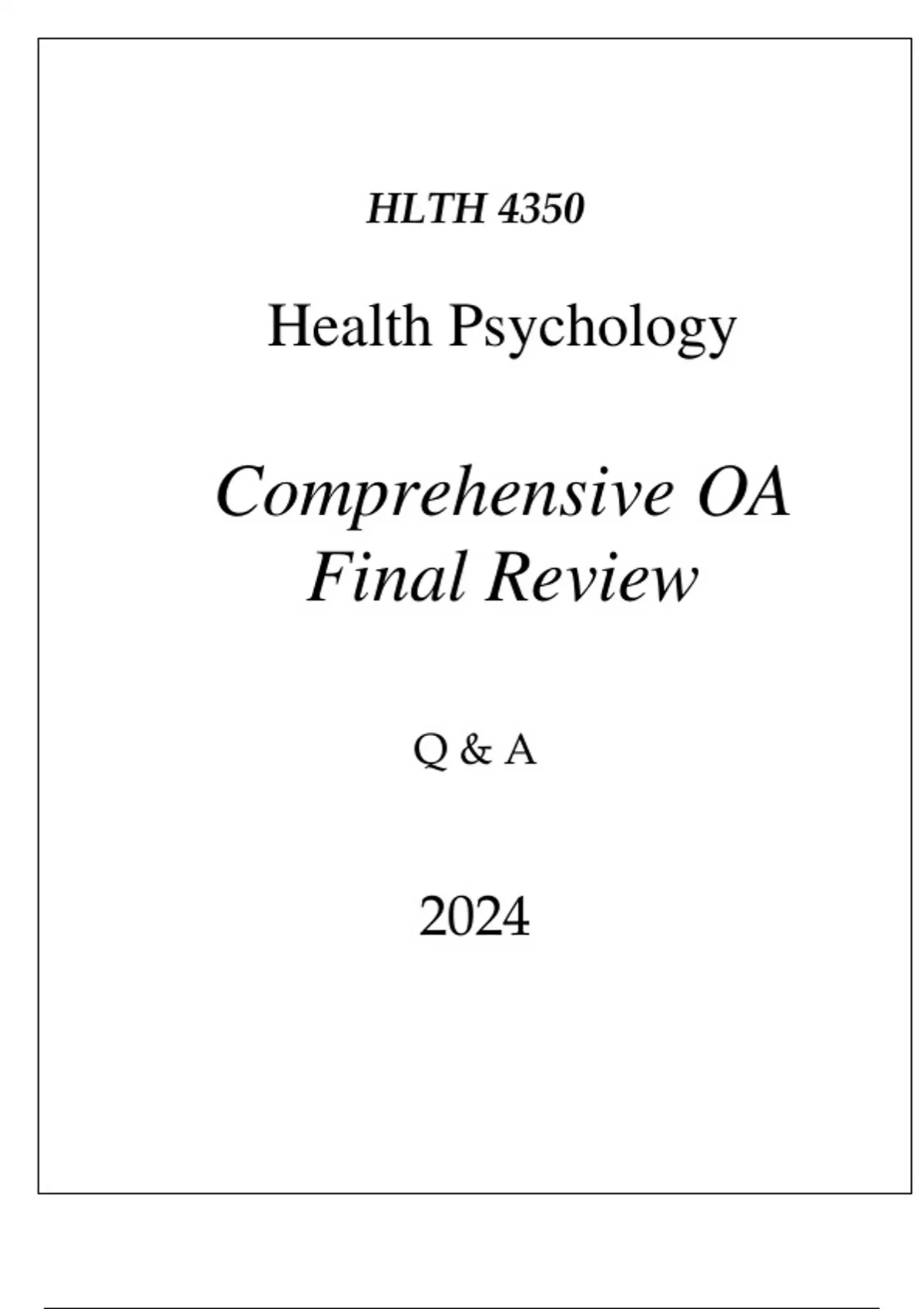 HLTH 4350

Health Psychology

Comprehensive OA Final Review

Q & A

2024